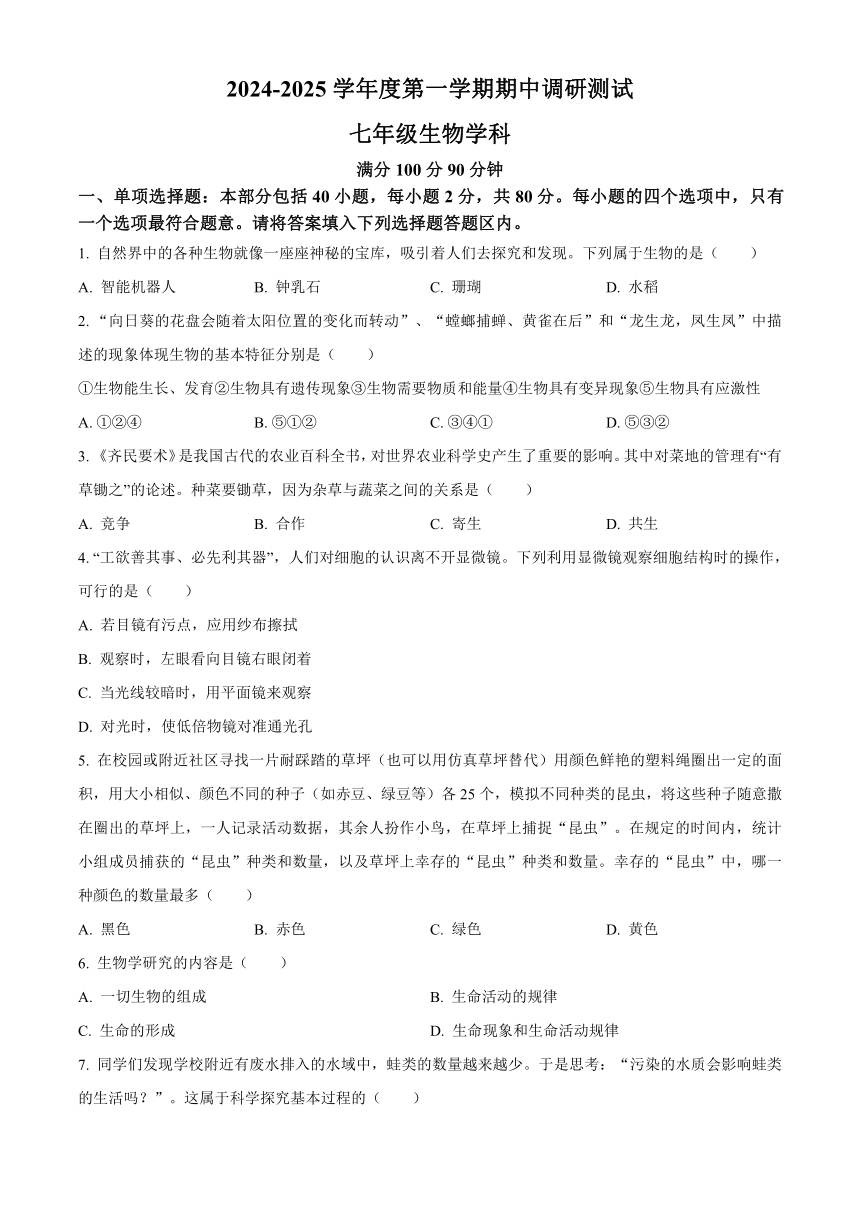 2024-2025 学年度第一学期期中调研测试

七年级生物学科

满分 100 分 90 分钟

一、单项选择题：本部分包括 40 小题，每小题 2 分，共 80 分。每小题的四个选项中，只有一个选项最符合题意。请将答案填入下列选择题答题区内。

1. 自然界中的各种生物就像一座座神秘的宝库，吸引着人们去探究和发现。下列属于生物的是（　　）

A. 智能机器人　　B. 钟乳石　　C. 珊瑚　　D. 水稻

2. “向日葵的花盘会随着太阳位置的变化而转动”、“螳螂捕蝉、黄雀在后”和“龙生龙，凤生凤”中描述的现象体现生物的基本特征分别是（　　）

①生物能生长、发育②生物具有遗传现象③生物需要物质和能量④生物具有变异现象⑤生物具有应激性

A. ①②④　　B. ⑤①②　　C. ③④①　　D. ⑤③②

3. 《齐民要术》是我国古代的农业百科全书，对世界农业科学史产生了重要的影响。其中对菜地的管理有“有草锄之”的论述。种菜要锄草，因为杂草与蔬菜之间的关系是（　　）

A. 竞争　　B. 合作　　C. 寄生　　D. 共生

4. “工欲善其事、必先利其器”，人们对细胞的认识离不开显微镜。下列利用显微镜观察细胞结构时的操作，可行的是（　　）

A. 若目镜有污点，应用纱布擦拭

B. 观察时，左眼看向目镜右眼闭着

C. 当光线较暗时，用平面镜来观察

D. 对光时，使低倍物镜对准通光孔

5. 在校园或附近社区寻找一片耐踩踏的草坪（也可以用仿真草坪替代）用颜色鲜艳的塑料绳圈出一定的面积，用大小相似、颜色不同的种子（如赤豆、绿豆等）各 25 个，模拟不同种类的昆虫，将这些种子随意撒在圈出的草坪上，一人记录活动数据，其余人扮作小鸟，在草坪上捕捉“昆虫”。在规定的时间内，统计小组成员捕获的“昆虫”种类和数量，以及草坪上幸存的“昆虫”种类和数量。幸存的“昆虫”中，哪一种颜色的数量最多（　　）

A. 黑色　　B. 赤色　　C. 绿色　　D. 黄色

6. 生物学研究的内容是（　　）

A. 一切生物的组成　　B. 生命活动的规律

C. 生命的形成　　D. 生命现象和生命活动规律

7. 同学们发现学校附近有废水排入的水域中，蛙类的数量越来越少。于是思考：“污染的水质会影响蛙类的生活吗？”。这属于科学探究基本过程的（　　）